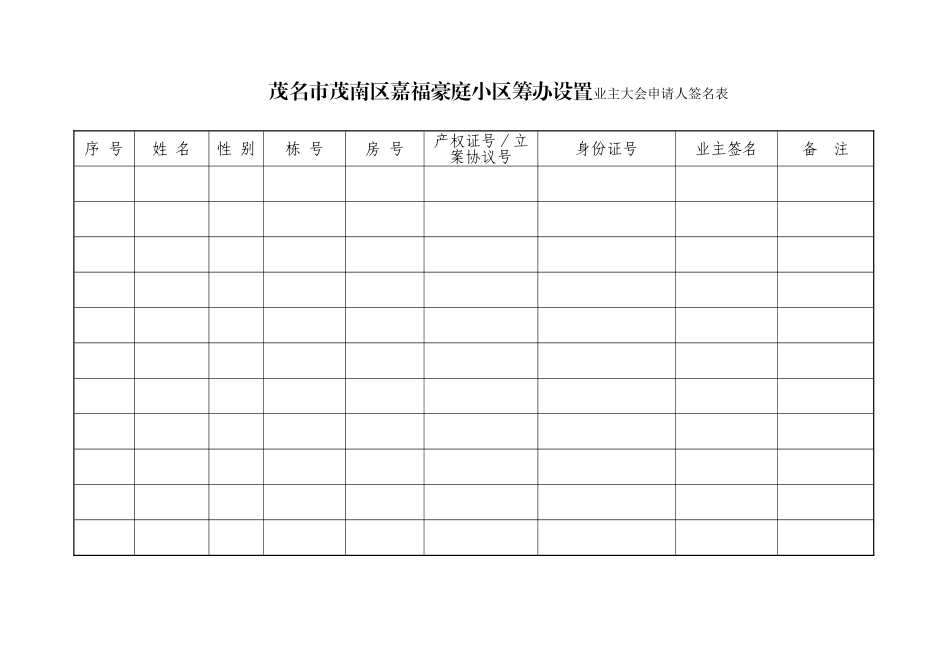 茂名市茂南区嘉福豪庭小区筹办设置业主大会申请人签名表

| 序 号 | 姓 名 | 性 别 | 栋 号 | 房 号 | 产权证号／立案协议号 | 身份证号 | 业主签名 | 备 注 |
|---|---|---|---|---|---|---|---|---|
| | | | | | | | | |
| | | | | | | | | |
| | | | | | | | | |
| | | | | | | | | |
| | | | | | | | | |
| | | | | | | | | |
| | | | | | | | | |
| | | | | | | | | |
| | | | | | | | | |
| | | | | | | | | |
| | | | | | | | | |